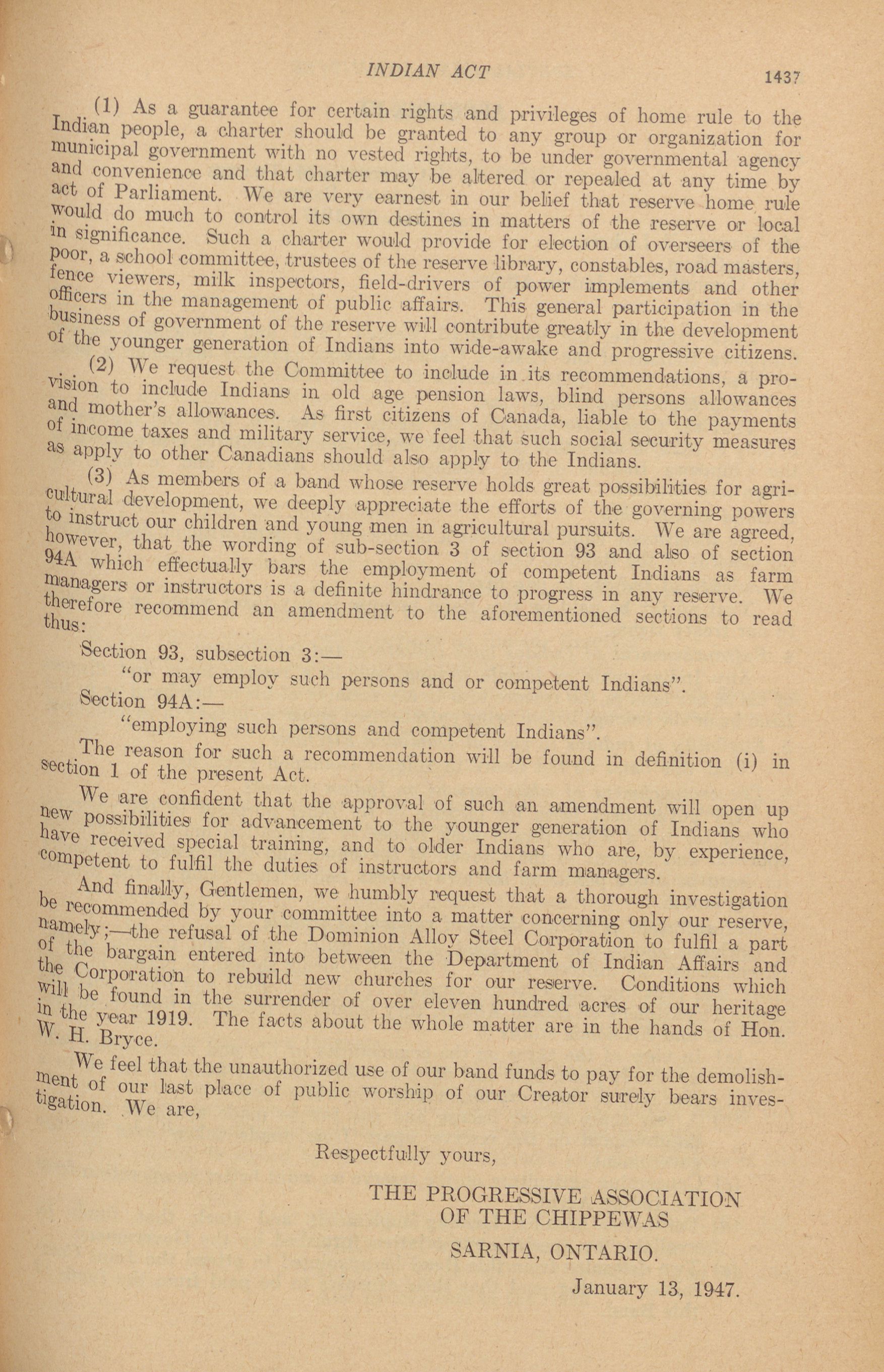 INDIAN ACT

1437

(1) As a guarantee for certain rights and privileges of home rule to the Indian people, a charter should be granted to any group or organization for municipal government with no vested rights, to be under governmental agency and convenience and that charter may be altered or repealed at any time by act of Parliament. We are very earnest in our belief that reserve home rule would do much to control its own destines in matters of the reserve or local in significance. Such a charter would provide for election of overseers of the poor, a school committee, trustees of the reserve library, constables, road masters, fence viewers, milk inspectors, field-drivers of power implements and other officers in the management of public affairs. This general participation in the business of government of the reserve will contribute greatly in the development of the younger generation of Indians into wide-awake and progressive citizens.

(2) We request the Committee to include in its recommendations, a provision to include Indians in old age pension laws, blind persons allowances and mother's allowances. As first citizens of Canada, liable to the payments of income taxes and military service, we feel that such social security measures as apply to other Canadians should also apply to the Indians.

(3) As members of a band whose reserve holds great possibilities for agricultural development, we deeply appreciate the efforts of the governing powers to instruct our children and young men in agricultural pursuits. We are agreed, however, that the wording of sub-section 3 of section 93 and also of section 94A which effectually bars the employment of competent Indians as farm managers or instructors is a definite hindrance to progress in any reserve. We therefore recommend an amendment to the aforementioned sections to read thus:

Section 93, subsection 3:—

"or may employ such persons and or competent Indians".

Section 94A:—

"employing such persons and competent Indians".

The reason for such a recommendation will be found in definition (i) in section 1 of the present Act.

We are confident that the approval of such an amendment will open up new possibilities for advancement to the younger generation of Indians who have received special training, and to older Indians who are, by experience, competent to fulfil the duties of instructors and farm managers.

And finally, Gentlemen, we humbly request that a thorough investigation be recommended by your committee into a matter concerning only our reserve, namely;—the refusal of the Dominion Alloy Steel Corporation to fulfil a part of the bargain entered into between the Department of Indian Affairs and the Corporation to rebuild new churches for our reserve. Conditions which will be found in the surrender of over eleven hundred acres of our heritage in the year 1919. The facts about the whole matter are in the hands of Hon. W. H. Bryce.

We feel that the unauthorized use of our band funds to pay for the demolishment of our last place of public worship of our Creator surely bears investigation. We are,

Respectfully yours,

THE PROGRESSIVE ASSOCIATION
OF THE CHIPPEWAS

SARNIA, ONTARIO.

January 13, 1947.